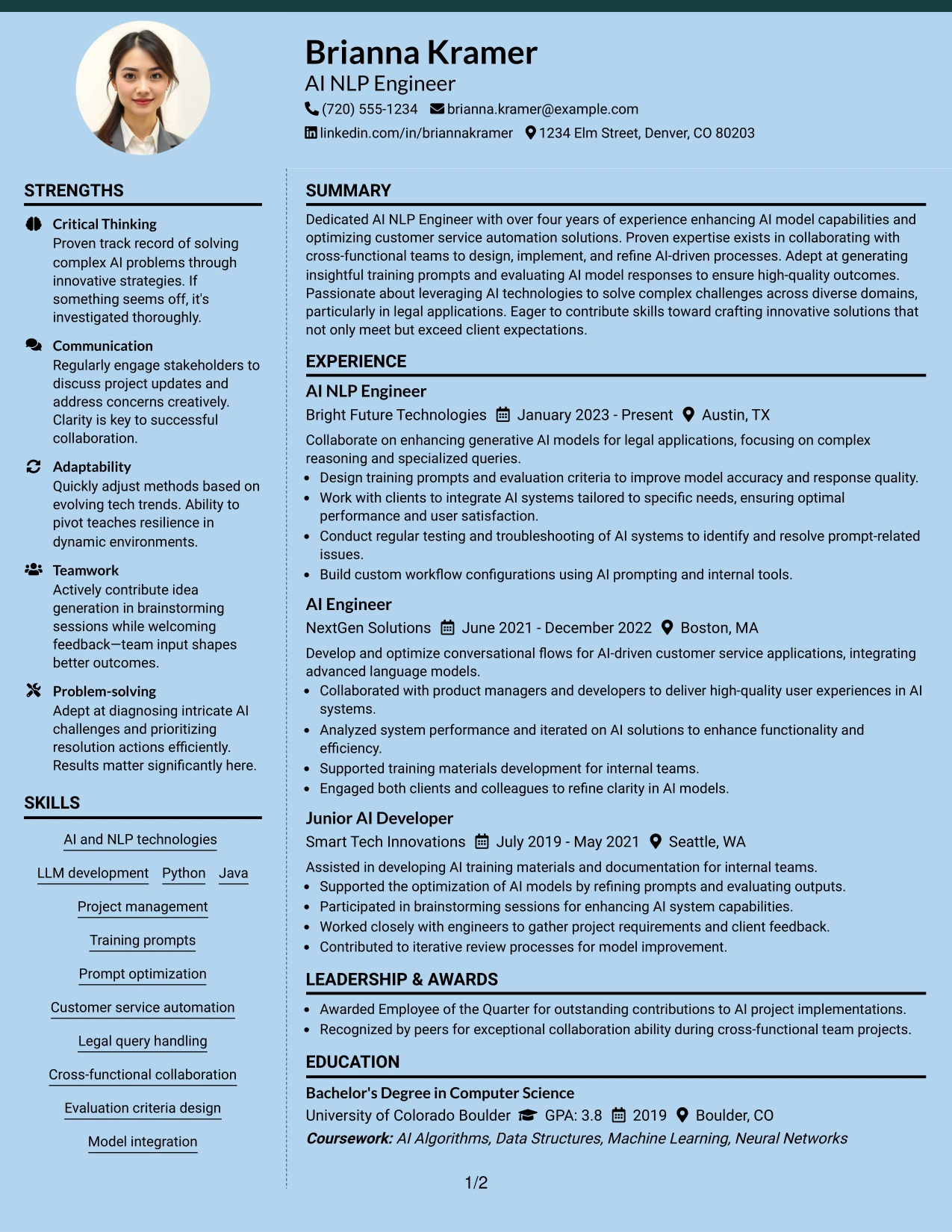 Brianna Kramer
AI NLP Engineer
(720) 555-1234 brianna.kramer@example.com
linkedin.com/in/briannakramer 1234 Elm Street, Denver, CO 80203

STRENGTHS

Critical Thinking
Proven track record of solving complex AI problems through innovative strategies. If something seems off, it's investigated thoroughly.

Communication
Regularly engage stakeholders to discuss project updates and address concerns creatively. Clarity is key to successful collaboration.

Adaptability
Quickly adjust methods based on evolving tech trends. Ability to pivot teaches resilience in dynamic environments.

Teamwork
Actively contribute idea generation in brainstorming sessions while welcoming feedback—team input shapes better outcomes.

Problem-solving
Adept at diagnosing intricate AI challenges and prioritizing resolution actions efficiently. Results matter significantly here.

SKILLS

AI and NLP technologies
LLM development Python Java
Project management
Training prompts
Prompt optimization
Customer service automation
Legal query handling
Cross-functional collaboration
Evaluation criteria design
Model integration

SUMMARY

Dedicated AI NLP Engineer with over four years of experience enhancing AI model capabilities and optimizing customer service automation solutions. Proven expertise exists in collaborating with cross-functional teams to design, implement, and refine AI-driven processes. Adept at generating insightful training prompts and evaluating AI model responses to ensure high-quality outcomes. Passionate about leveraging AI technologies to solve complex challenges across diverse domains, particularly in legal applications. Eager to contribute skills toward crafting innovative solutions that not only meet but exceed client expectations.

EXPERIENCE

AI NLP Engineer
Bright Future Technologies January 2023 - Present Austin, TX
Collaborate on enhancing generative AI models for legal applications, focusing on complex reasoning and specialized queries.
• Design training prompts and evaluation criteria to improve model accuracy and response quality.
• Work with clients to integrate AI systems tailored to specific needs, ensuring optimal performance and user satisfaction.
• Conduct regular testing and troubleshooting of AI systems to identify and resolve prompt-related issues.
• Build custom workflow configurations using AI prompting and internal tools.

AI Engineer
NextGen Solutions June 2021 - December 2022 Boston, MA
Develop and optimize conversational flows for AI-driven customer service applications, integrating advanced language models.
• Collaborated with product managers and developers to deliver high-quality user experiences in AI systems.
• Analyzed system performance and iterated on AI solutions to enhance functionality and efficiency.
• Supported training materials development for internal teams.
• Engaged both clients and colleagues to refine clarity in AI models.

Junior AI Developer
Smart Tech Innovations July 2019 - May 2021 Seattle, WA
Assisted in developing AI training materials and documentation for internal teams.
• Supported the optimization of AI models by refining prompts and evaluating outputs.
• Participated in brainstorming sessions for enhancing AI system capabilities.
• Worked closely with engineers to gather project requirements and client feedback.
• Contributed to iterative review processes for model improvement.

LEADERSHIP & AWARDS

• Awarded Employee of the Quarter for outstanding contributions to AI project implementations.
• Recognized by peers for exceptional collaboration ability during cross-functional team projects.

EDUCATION

Bachelor's Degree in Computer Science
University of Colorado Boulder GPA: 3.8 2019 Boulder, CO
Coursework: AI Algorithms, Data Structures, Machine Learning, Neural Networks

1/2